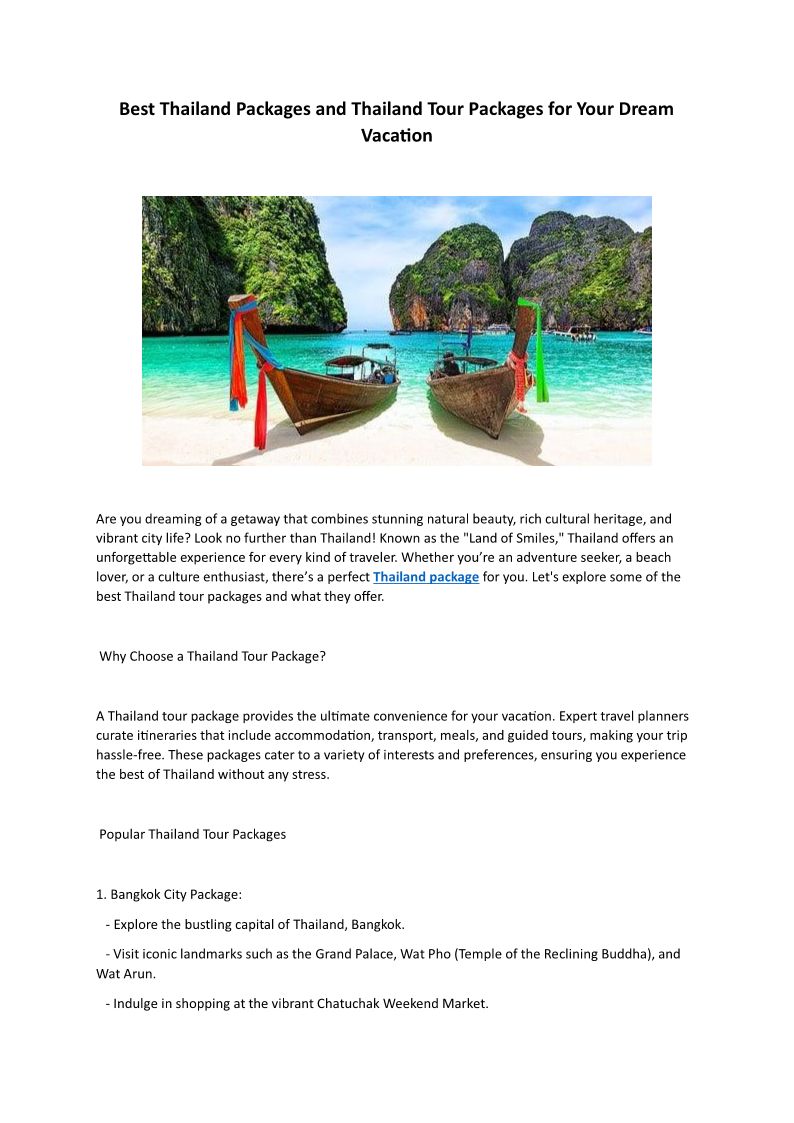 Best Thailand Packages and Thailand Tour Packages for Your Dream Vacation

Are you dreaming of a getaway that combines stunning natural beauty, rich cultural heritage, and vibrant city life? Look no further than Thailand! Known as the "Land of Smiles," Thailand offers an unforgettable experience for every kind of traveler. Whether you're an adventure seeker, a beach lover, or a culture enthusiast, there's a perfect Thailand package for you. Let's explore some of the best Thailand tour packages and what they offer.

Why Choose a Thailand Tour Package?

A Thailand tour package provides the ultimate convenience for your vacation. Expert travel planners curate itineraries that include accommodation, transport, meals, and guided tours, making your trip hassle-free. These packages cater to a variety of interests and preferences, ensuring you experience the best of Thailand without any stress.

Popular Thailand Tour Packages

1. Bangkok City Package:

- Explore the bustling capital of Thailand, Bangkok.

- Visit iconic landmarks such as the Grand Palace, Wat Pho (Temple of the Reclining Buddha), and Wat Arun.

- Indulge in shopping at the vibrant Chatuchak Weekend Market.